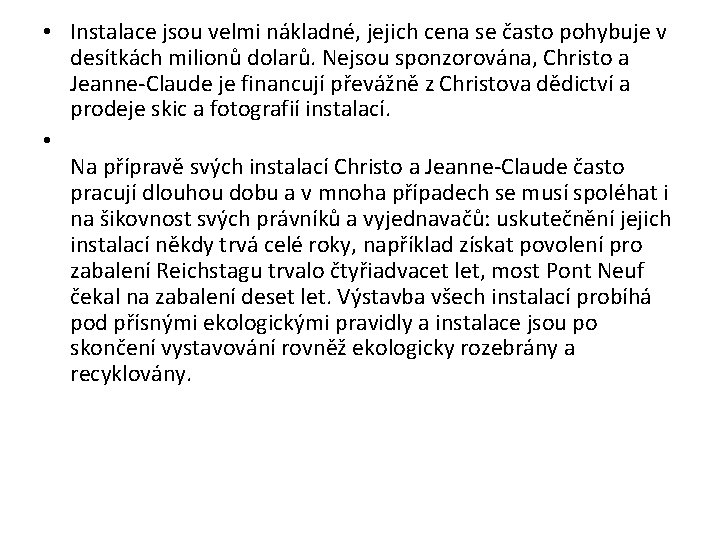 • Instalace jsou velmi nákladné, jejich cena se často pohybuje v desítkách milionů dolarů. Nejsou sponzorována, Christo a Jeanne-Claude je financují převážně z Christova dědictví a prodeje skic a fotografií instalací.

•

Na přípravě svých instalací Christo a Jeanne-Claude často pracují dlouhou dobu a v mnoha případech se musí spoléhat i na šikovnost svých právníků a vyjednavačů: uskutečnění jejich instalací někdy trvá celé roky, například získat povolení pro zabalení Reichstagu trvalo čtyřiadvacet let, most Pont Neuf čekal na zabalení deset let. Výstavba všech instalací probíhá pod přísnými ekologickými pravidly a instalace jsou po skončení vystavování rovněž ekologicky rozebrány a recyklovány.